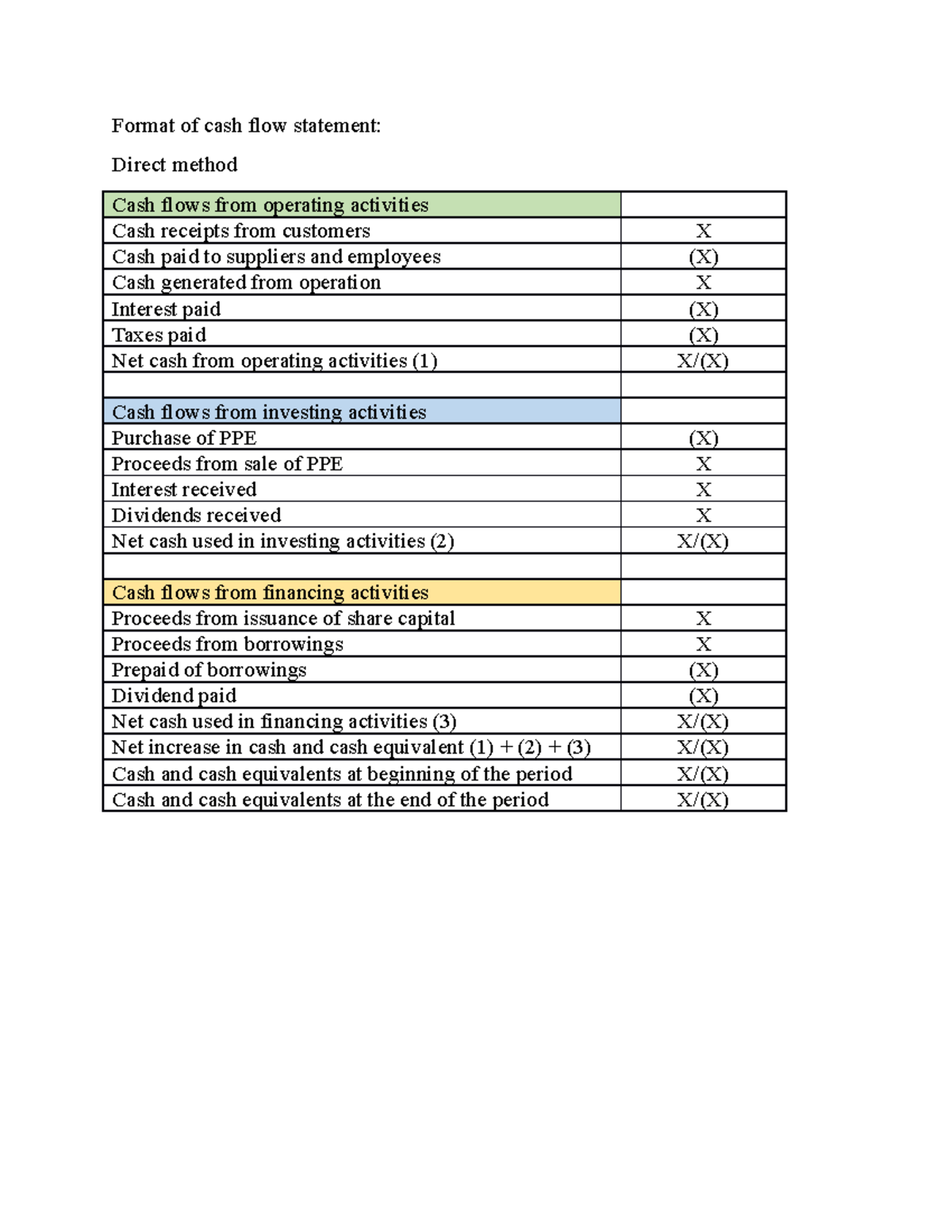 Format of cash flow statement:

Direct method

| Cash flows from operating activities | |
|---|---|
| Cash receipts from customers | X |
| Cash paid to suppliers and employees | (X) |
| Cash generated from operation | X |
| Interest paid | (X) |
| Taxes paid | (X) |
| Net cash from operating activities (1) | X/(X) |
| | |
| Cash flows from investing activities | |
| Purchase of PPE | (X) |
| Proceeds from sale of PPE | X |
| Interest received | X |
| Dividends received | X |
| Net cash used in investing activities (2) | X/(X) |
| | |
| Cash flows from financing activities | |
| Proceeds from issuance of share capital | X |
| Proceeds from borrowings | X |
| Prepaid of borrowings | (X) |
| Dividend paid | (X) |
| Net cash used in financing activities (3) | X/(X) |
| Net increase in cash and cash equivalent (1) + (2) + (3) | X/(X) |
| Cash and cash equivalents at beginning of the period | X/(X) |
| Cash and cash equivalents at the end of the period | X/(X) |